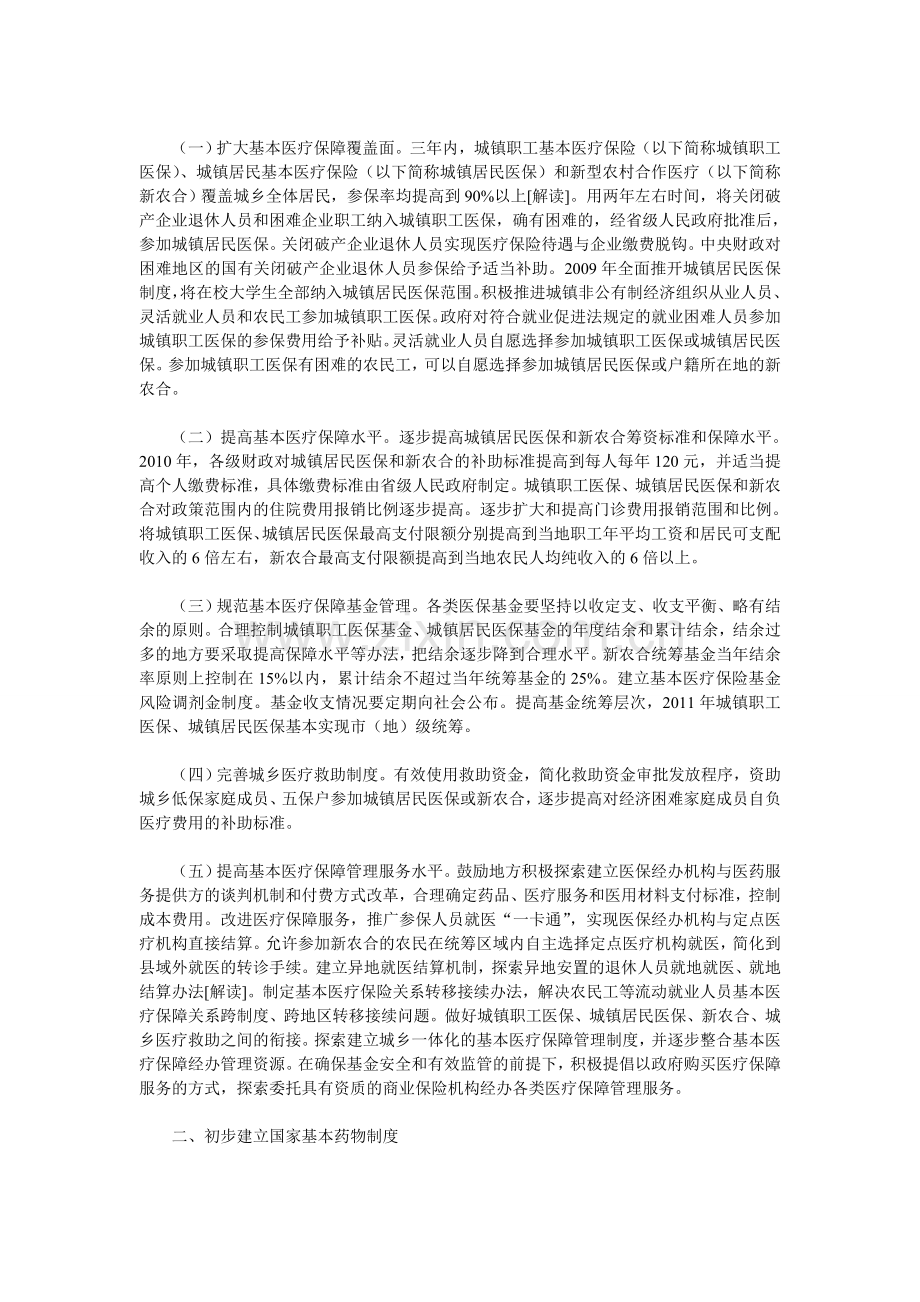 （一）扩大基本医疗保障覆盖面。三年内，城镇职工基本医疗保险（以下简称城镇职工医保）、城镇居民基本医疗保险（以下简称城镇居民医保）和新型农村合作医疗（以下简称新农合）覆盖城乡全体居民，参保率均提高到90%以上[解读]。用两年左右时间，将关闭破产企业退休人员和困难企业职工纳入城镇职工医保，确有困难的，经省级人民政府批准后，参加城镇居民医保。关闭破产企业退休人员实现医疗保险待遇与企业缴费脱钩。中央财政对困难地区的国有关闭破产企业退休人员参保给予适当补助。2009年全面推开城镇居民医保制度，将在校大学生全部纳入城镇居民医保范围。积极推进城镇非公有制经济组织从业人员、灵活就业人员和农民工参加城镇职工医保。政府对符合就业促进法规定的就业困难人员参加城镇职工医保的参保费用给予补贴。灵活就业人员自愿选择参加城镇职工医保或城镇居民医保。参加城镇职工医保有困难的农民工，可以自愿选择参加城镇居民医保或户籍所在地的新农合。

（二）提高基本医疗保障水平。逐步提高城镇居民医保和新农合筹资标准和保障水平。2010年，各级财政对城镇居民医保和新农合的补助标准提高到每人每年120元，并适当提高个人缴费标准，具体缴费标准由省级人民政府制定。城镇职工医保、城镇居民医保和新农合对政策范围内的住院费用报销比例逐步提高。逐步扩大和提高门诊费用报销范围和比例。将城镇职工医保、城镇居民医保最高支付限额分别提高到当地职工年平均工资和居民可支配收入的6倍左右，新农合最高支付限额提高到当地农民人均纯收入的6倍以上。

（三）规范基本医疗保障基金管理。各类医保基金要坚持以收定支、收支平衡、略有结余的原则。合理控制城镇职工医保基金、城镇居民医保基金的年度结余和累计结余，结余过多的地方要采取提高保障水平等办法，把结余逐步降到合理水平。新农合统筹基金当年结余率原则上控制在15%以内，累计结余不超过当年统筹基金的25%。建立基本医疗保险基金风险调剂金制度。基金收支情况要定期向社会公布。提高基金统筹层次，2011年城镇职工医保、城镇居民医保基本实现市（地）级统筹。

（四）完善城乡医疗救助制度。有效使用救助资金，简化救助资金审批发放程序，资助城乡低保家庭成员、五保户参加城镇居民医保或新农合，逐步提高对经济困难家庭成员自负医疗费用的补助标准。

（五）提高基本医疗保障管理服务水平。鼓励地方积极探索建立医保经办机构与医药服务提供方的谈判机制和付费方式改革，合理确定药品、医疗服务和医用材料支付标准，控制成本费用。改进医疗保障服务，推广参保人员就医“一卡通”，实现医保经办机构与定点医疗机构直接结算。允许参加新农合的农民在统筹区域内自主选择定点医疗机构就医，简化到县域外就医的转诊手续。建立异地就医结算机制，探索异地安置的退休人员就地就医、就地结算办法[解读]。制定基本医疗保险关系转移接续办法，解决农民工等流动就业人员基本医疗保障关系跨制度、跨地区转移接续问题。做好城镇职工医保、城镇居民医保、新农合、城乡医疗救助之间的衔接。探索建立城乡一体化的基本医疗保障管理制度，并逐步整合基本医疗保障经办管理资源。在确保基金安全和有效监管的前提下，积极提倡以政府购买医疗保障服务的方式，探索委托具有资质的商业保险机构经办各类医疗保障管理服务。

二、初步建立国家基本药物制度